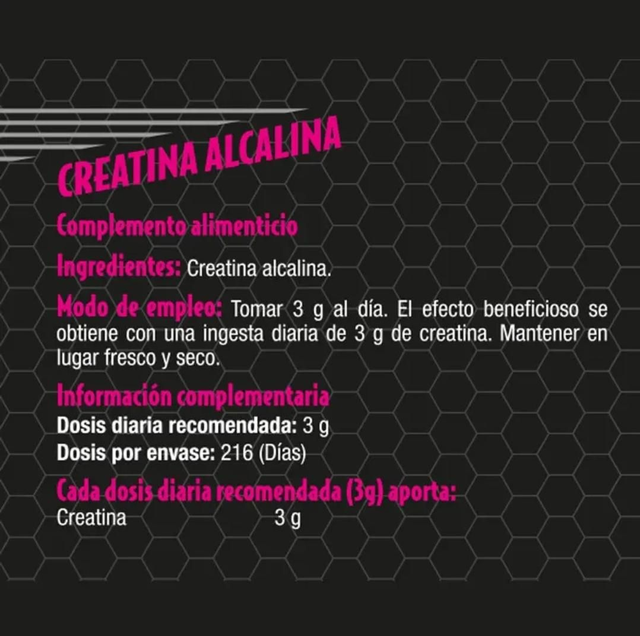 CREATINA ALCALINA

Complemento alimenticio

Ingredientes: Creatina alcalina.

Modo de empleo: Tomar 3 g al día. El efecto beneficioso se obtiene con una ingesta diaria de 3 g de creatina. Mantener en lugar fresco y seco.

Información complementaria
Dosis diaria recomendada: 3 g
Dosis por envase: 216 (Días)

Cada dosis diaria recomendada (3g) aporta:
Creatina 3 g